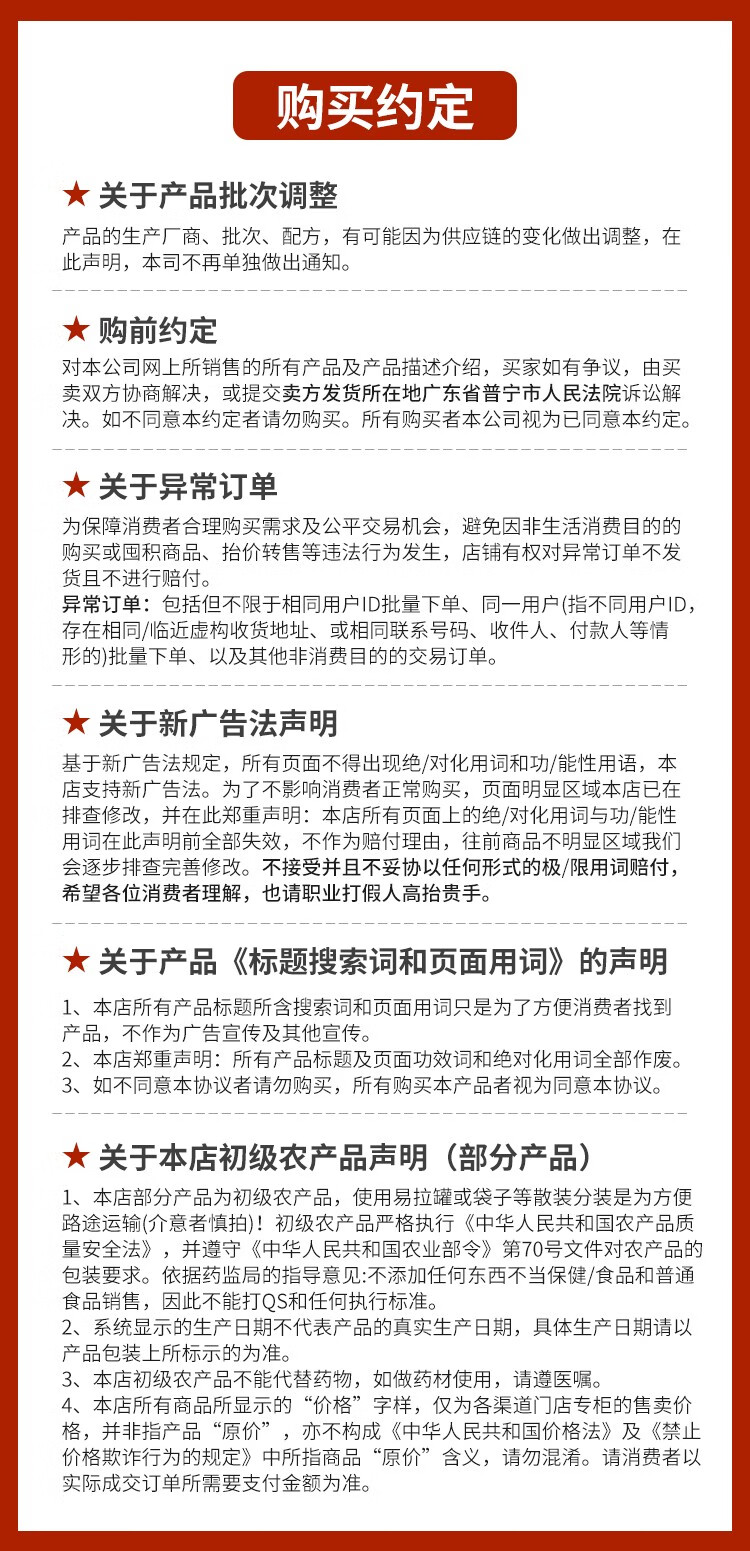 购买约定

★ 关于产品批次调整

产品的生产厂商、批次、配方，有可能因为供应链的变化做出调整，在此声明，本司不再单独做出通知。

★ 购前约定

对本公司网上所销售的所有产品及产品描述介绍，买家如有争议，由买卖双方协商解决，或提交卖方发货所在地广东省普宁市人民法院诉讼解决。如不同意本约定者请勿购买。所有购买者本公司视为已同意本约定。

★ 关于异常订单

为保障消费者合理购买需求及公平交易机会，避免因非生活消费目的的购买或囤积商品、抬价转售等违法行为发生，店铺有权对异常订单不发货且不进行赔付。
异常订单：包括但不限于相同用户ID批量下单、同一用户(指不同用户ID，存在相同/临近虚构收货地址、或相同联系号码、收件人、付款人等情形的)批量下单、以及其他非消费目的的交易订单。

★ 关于新广告法声明

基于新广告法规定，所有页面不得出现绝/对化用词和功/能性用语，本店支持新广告法。为了不影响消费者正常购买，页面明显区域本店已在排查修改，并在此郑重声明：本店所有页面上的绝/对化用词与功/能性用词在此声明前全部失效，不作为赔付理由，往前商品不明显区域我们会逐步排查完善修改。不接受并且不妥协以任何形式的极/限用词赔付，希望各位消费者理解，也请职业打假人高抬贵手。

★ 关于产品《标题搜索词和页面用词》的声明

1、本店所有产品标题所含搜索词和页面用词只是为了方便消费者找到产品，不作为广告宣传及其他宣传。
2、本店郑重声明：所有产品标题及页面功效词和绝对化用词全部作废。
3、如不同意本协议者请勿购买，所有购买本产品者视为同意本协议。

★ 关于本店初级农产品声明（部分产品）

1、本店部分产品为初级农产品，使用易拉罐或袋子等散装分装是为方便路途运输(介意者慎拍)！初级农产品严格执行《中华人民共和国农产品质量安全法》，并遵守《中华人民共和国农业部令》第70号文件对农产品的包装要求。依据药监局的指导意见:不添加任何东西不当保健/食品和普通食品销售，因此不能打QS和任何执行标准。
2、系统显示的生产日期不代表产品的真实生产日期，具体生产日期请以产品包装上所标示的为准。
3、本店初级农产品不能代替药物，如做药材使用，请遵医嘱。
4、本店所有商品所显示的“价格”字样，仅为各渠道门店专柜的售卖价格，并非指产品“原价”，亦不构成《中华人民共和国价格法》及《禁止价格欺诈行为的规定》中所指商品“原价”含义，请勿混淆。请消费者以实际成交订单所需要支付金额为准。